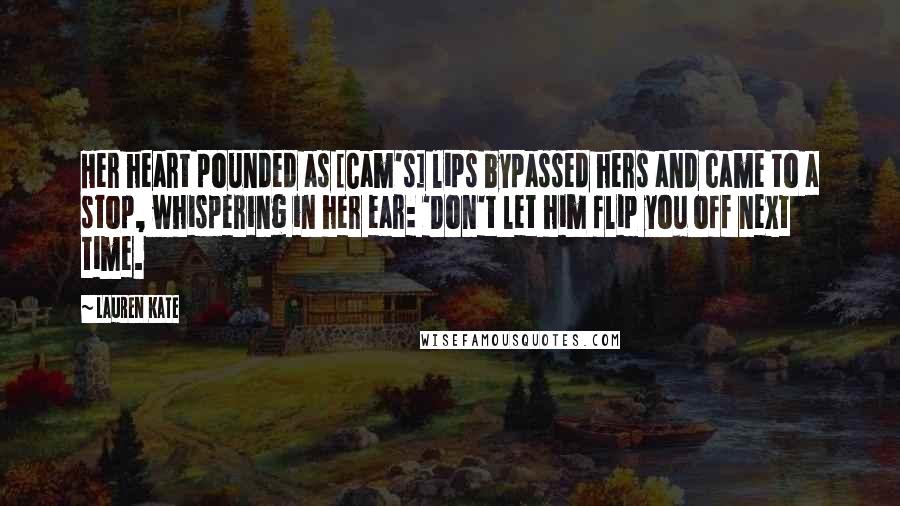 HER HEART POUNDED AS [CAM'S] LIPS BYPASSED HERS AND CAME TO A STOP, WHISPERING IN HER EAR: "DON'T LET HIM FLIP YOU OFF NEXT TIME.

~ LAUREN KATE

WISEFAMOUSQUOTES.COM